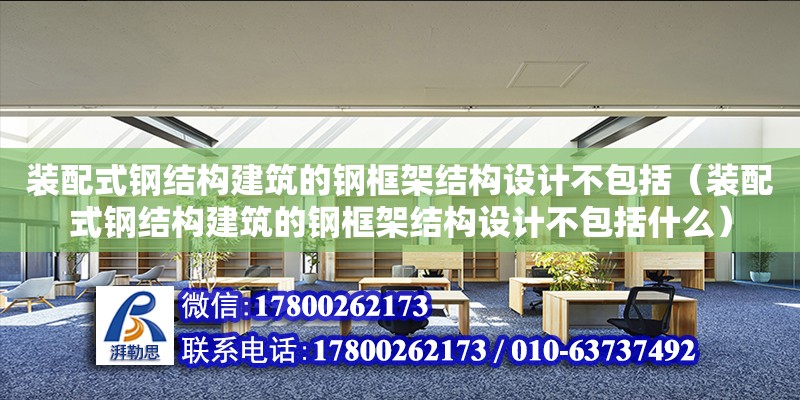 装配式钢结构建筑的钢框架结构设计不包括（装配式钢结构建筑的钢框架结构设计不包括什么）

湃勒思

微信:17800262173

联系电话:17800262173 / 010-63737492